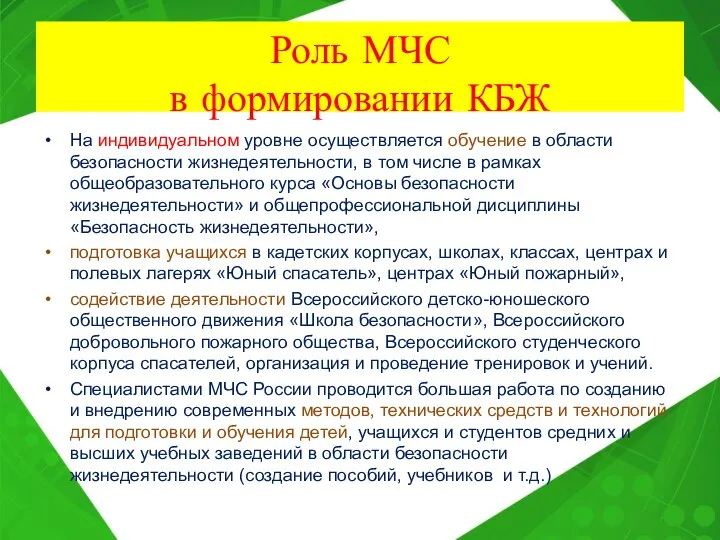 Роль МЧС
в формировании КБЖ

• На индивидуальном уровне осуществляется обучение в области безопасности жизнедеятельности, в том числе в рамках общеобразовательного курса «Основы безопасности жизнедеятельности» и общепрофессиональной дисциплины «Безопасность жизнедеятельности»,

• подготовка учащихся в кадетских корпусах, школах, классах, центрах и полевых лагерях «Юный спасатель», центрах «Юный пожарный»,

• содействие деятельности Всероссийского детско-юношеского общественного движения «Школа безопасности», Всероссийского добровольного пожарного общества, Всероссийского студенческого корпуса спасателей, организация и проведение тренировок и учений.

• Специалистами МЧС России проводится большая работа по созданию и внедрению современных методов, технических средств и технологий для подготовки и обучения детей, учащихся и студентов средних и высших учебных заведений в области безопасности жизнедеятельности (создание пособий, учебников и т.д.)